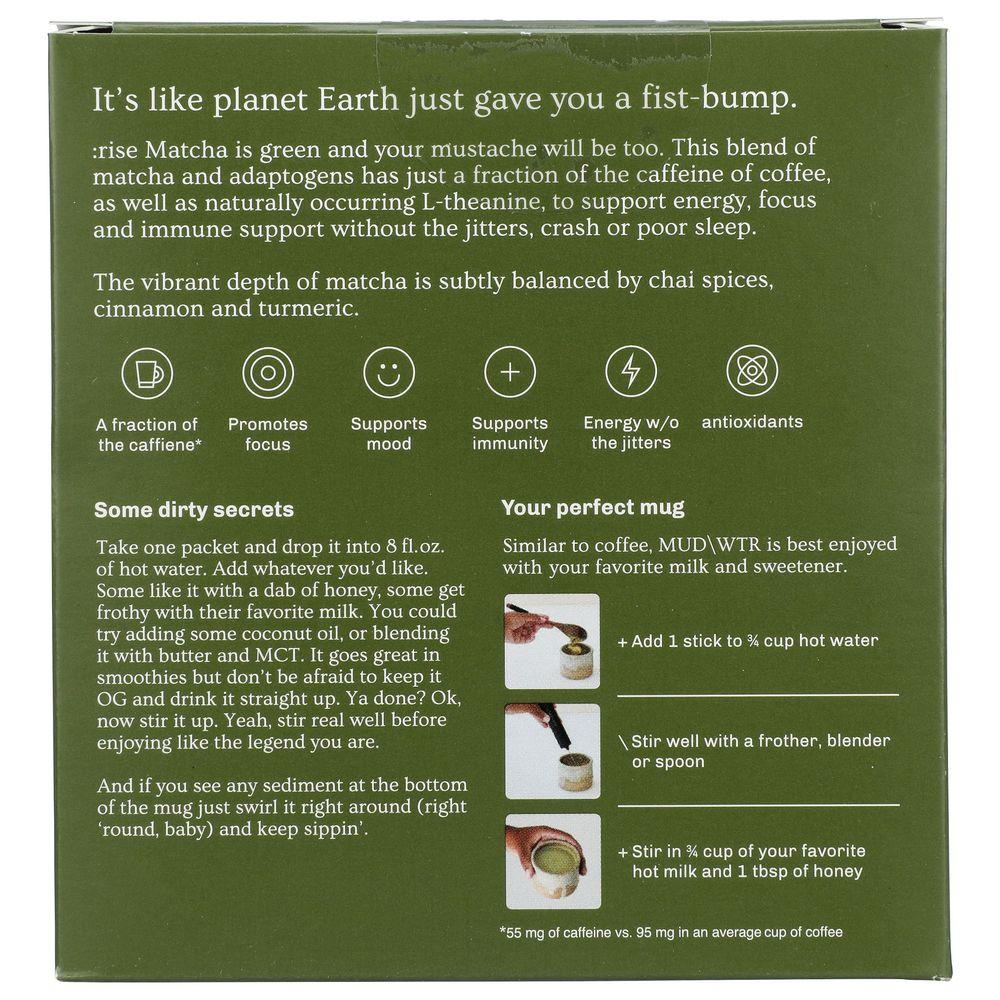 It's like planet Earth just gave you a fist-bump.

:rise Matcha is green and your mustache will be too. This blend of matcha and adaptogens has just a fraction of the caffeine of coffee, as well as naturally occurring L-theanine, to support energy, focus and immune support without the jitters, crash or poor sleep.

The vibrant depth of matcha is subtly balanced by chai spices, cinnamon and turmeric.

A fraction of the caffiene*

Promotes focus

Supports mood

Supports immunity

Energy w/o the jitters

antioxidants

Some dirty secrets

Take one packet and drop it into 8 fl.oz. of hot water. Add whatever you'd like. Some like it with a dab of honey, some get frothy with their favorite milk. You could try adding some coconut oil, or blending it with butter and MCT. It goes great in smoothies but don't be afraid to keep it OG and drink it straight up. Ya done? Ok, now stir it up. Yeah, stir real well before enjoying like the legend you are.

And if you see any sediment at the bottom of the mug just swirl it right around (right 'round, baby) and keep sippin'.

Your perfect mug

Similar to coffee, MUD\WTR is best enjoyed with your favorite milk and sweetener.

+ Add 1 stick to ¾ cup hot water

\ Stir well with a frother, blender or spoon

+ Stir in ¾ cup of your favorite hot milk and 1 tbsp of honey

*55 mg of caffeine vs. 95 mg in an average cup of coffee